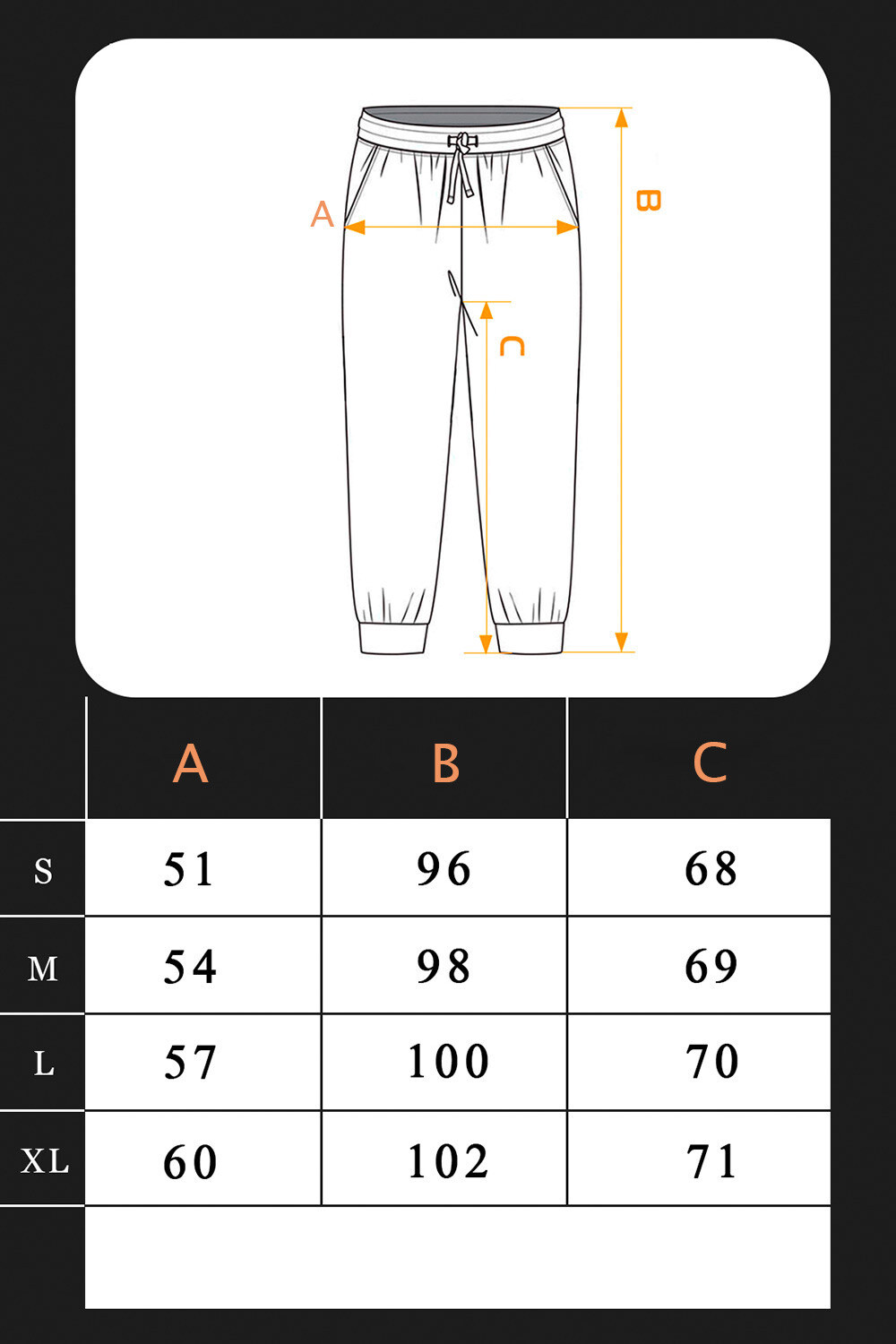 A

B

C

| | A | B | C |
|---|---|---|---|
| S | 51 | 96 | 68 |
| M | 54 | 98 | 69 |
| L | 57 | 100 | 70 |
| XL | 60 | 102 | 71 |